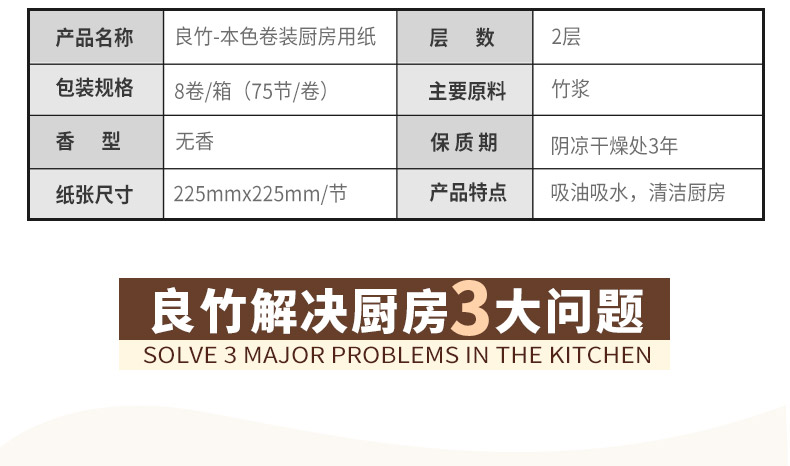 | 产品名称 | 良竹-本色卷装厨房用纸 | 层　数 | 2层 |
|---|---|---|---|
| 包装规格 | 8卷/箱（75节/卷） | 主要原料 | 竹浆 |
| 香　型 | 无香 | 保质期 | 阴凉干燥处3年 |
| 纸张尺寸 | 225mmx225mm/节 | 产品特点 | 吸油吸水，清洁厨房 |

良竹解决厨房3大问题
SOLVE 3 MAJOR PROBLEMS IN THE KITCHEN